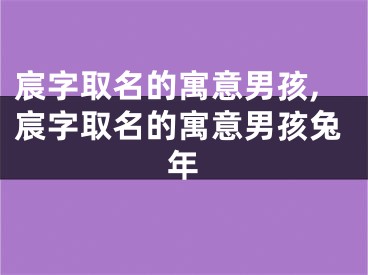 宸字取名的寓意男孩，宸字取名的寓意男孩兔年